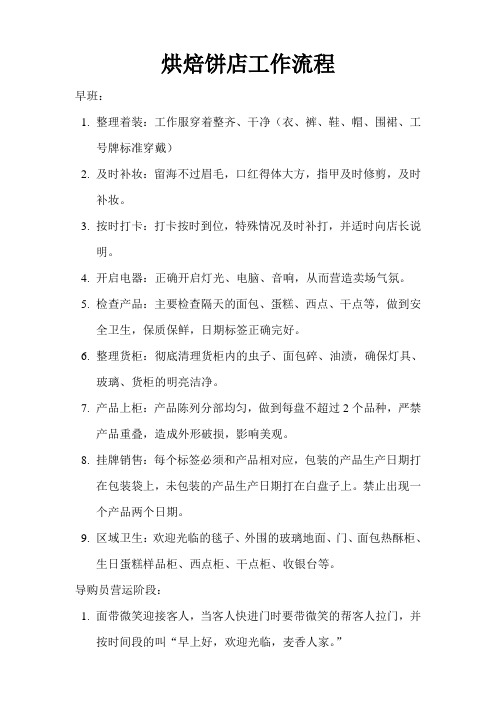 烘焙饼店工作流程

早班：

1. 整理着装：工作服穿着整齐、干净（衣、裤、鞋、帽、围裙、工号牌标准穿戴）

2. 及时补妆：留海不过眉毛，口红得体大方，指甲及时修剪，及时补妆。

3. 按时打卡：打卡按时到位，特殊情况及时补打，并适时向店长说明。

4. 开启电器：正确开启灯光、电脑、音响，从而营造卖场气氛。

5. 检查产品：主要检查隔天的面包、蛋糕、西点、干点等，做到安全卫生，保质保鲜，日期标签正确完好。

6. 整理货柜：彻底清理货柜内的虫子、面包碎、油渍，确保灯具、玻璃、货柜的明亮洁净。

7. 产品上柜：产品陈列分部均匀，做到每盘不超过 2 个品种，严禁产品重叠，造成外形破损，影响美观。

8. 挂牌销售：每个标签必须和产品相对应，包装的产品生产日期打在包装袋上，未包装的产品生产日期打在白盘子上。禁止出现一个产品两个日期。

9. 区域卫生：欢迎光临的毯子、外围的玻璃地面、门、面包热酥柜、生日蛋糕样品柜、西点柜、干点柜、收银台等。

导购员营运阶段：

1. 面带微笑迎接客人，当客人快进门时要带微笑的帮客人拉门，并按时间段的叫“早上好，欢迎光临，麦香人家。”